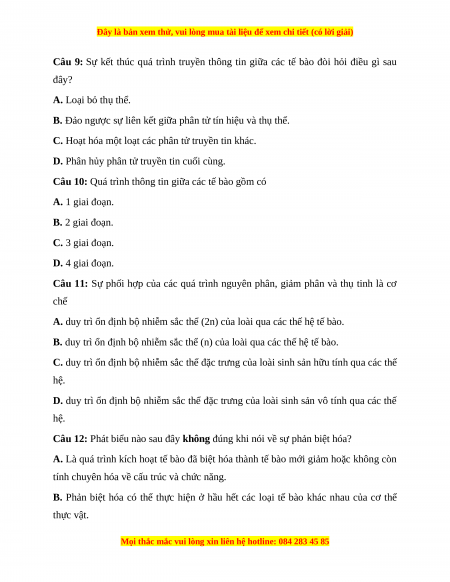 Đây là bản xem thử, vui lòng mua tài liệu để xem chi tiết (có lời giải)

Câu 9: Sự kết thúc quá trình truyền thông tin giữa các tế bào đòi hỏi điều gì sau đây?

A. Loại bỏ thụ thể.

B. Đảo ngược sự liên kết giữa phân tử tín hiệu và thụ thể.

C. Hoạt hóa một loạt các phân tử truyền tin khác.

D. Phân hủy phân tử truyền tin cuối cùng.

Câu 10: Quá trình thông tin giữa các tế bào gồm có

A. 1 giai đoạn.

B. 2 giai đoạn.

C. 3 giai đoạn.

D. 4 giai đoạn.

Câu 11: Sự phối hợp của các quá trình nguyên phân, giảm phân và thụ tinh là cơ chế

A. duy trì ổn định bộ nhiễm sắc thể (2n) của loài qua các thế hệ tế bào.

B. duy trì ổn định bộ nhiễm sắc thể (n) của loài qua các thế hệ tế bào.

C. duy trì ổn định bộ nhiễm sắc thể đặc trưng của loài sinh sản hữu tính qua các thế hệ.

D. duy trì ổn định bộ nhiễm sắc thể đặc trưng của loài sinh sản vô tính qua các thế hệ.

Câu 12: Phát biểu nào sau đây không đúng khi nói về sự phản biệt hóa?

A. Là quá trình kích hoạt tế bào đã biệt hóa thành tế bào mới giảm hoặc không còn tính chuyên hóa về cấu trúc và chức năng.

B. Phản biệt hóa có thể thực hiện ở hầu hết các loại tế bào khác nhau của cơ thể thực vật.

Mọi thắc mắc vui lòng xin liên hệ hotline: 084 283 45 85